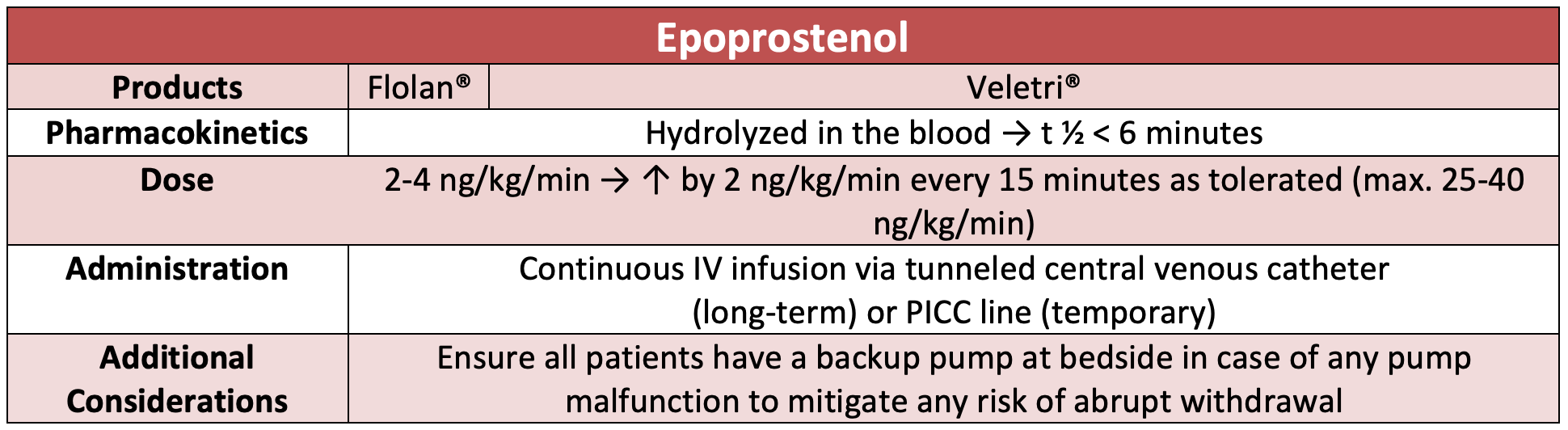 | Epoprostenol | | |
|---|---|---|
| Products | Flolan® | Veletri® |
| Pharmacokinetics | Hydrolyzed in the blood → t ½ < 6 minutes | |
| Dose | 2-4 ng/kg/min → ↑ by 2 ng/kg/min every 15 minutes as tolerated (max. 25-40 ng/kg/min) | |
| Administration | Continuous IV infusion via tunneled central venous catheter (long-term) or PICC line (temporary) | |
| Additional Considerations | Ensure all patients have a backup pump at bedside in case of any pump malfunction to mitigate any risk of abrupt withdrawal | |